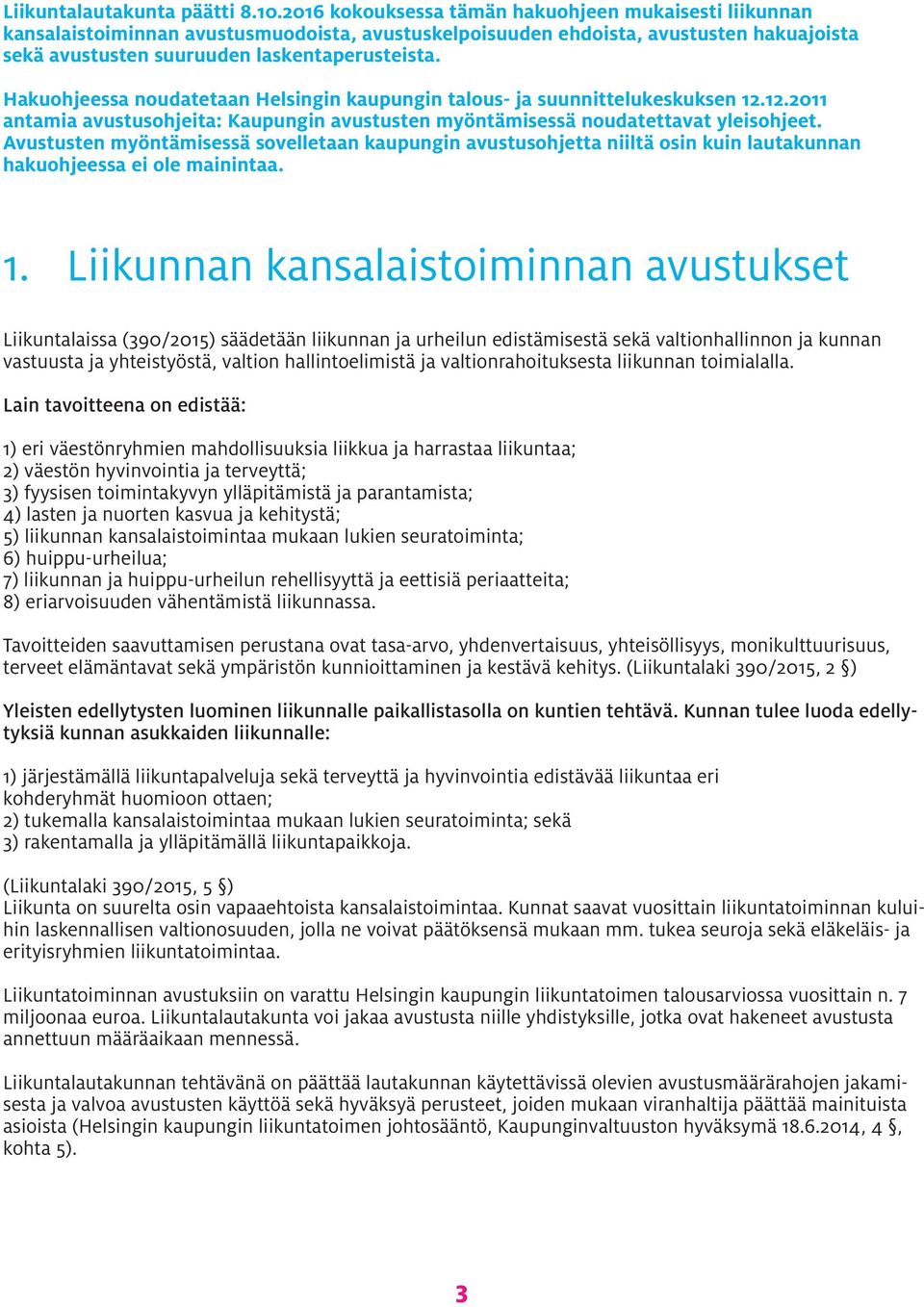 Liikuntalautakunta päätti 8.10.2016 kokouksessa tämän hakuohjeen mukaisesti liikunnan kansalaistoiminnan avustusmuodoista, avustuskelpoisuuden ehdoista, avustusten hakuajoista sekä avustusten suuruuden laskentaperusteista.

Hakuohjeessa noudatetaan Helsingin kaupungin talous- ja suunnittelukeskuksen 12.12.2011 antamia avustusohjeita: Kaupungin avustusten myöntämisessä noudatettavat yleisohjeet. Avustusten myöntämisessä sovelletaan kaupungin avustusohjetta niiltä osin kuin lautakunnan hakuohjeessa ei ole mainintaa.

1. Liikunnan kansalaistoiminnan avustukset

Liikuntalaissa (390/2015) säädetään liikunnan ja urheilun edistämisestä sekä valtionhallinnon ja kunnan vastuusta ja yhteistyöstä, valtion hallintoelimistä ja valtionrahoituksesta liikunnan toimialalla.

Lain tavoitteena on edistää:

1) eri väestönryhmien mahdollisuuksia liikkua ja harrastaa liikuntaa;
2) väestön hyvinvointia ja terveyttä;
3) fyysisen toimintakyvyn ylläpitämistä ja parantamista;
4) lasten ja nuorten kasvua ja kehitystä;
5) liikunnan kansalaistoimintaa mukaan lukien seuratoiminta;
6) huippu-urheilua;
7) liikunnan ja huippu-urheilun rehellisyyttä ja eettisiä periaatteita;
8) eriarvoisuuden vähentämistä liikunnassa.

Tavoitteiden saavuttamisen perustana ovat tasa-arvo, yhdenvertaisuus, yhteisöllisyys, monikulttuurisuus, terveet elämäntavat sekä ympäristön kunnioittaminen ja kestävä kehitys. (Liikuntalaki 390/2015, 2 §)

Yleisten edellytysten luominen liikunnalle paikallistasolla on kuntien tehtävä. Kunnan tulee luoda edellytyksiä kunnan asukkaiden liikunnalle:

1) järjestämällä liikuntapalveluja sekä terveyttä ja hyvinvointia edistävää liikuntaa eri kohderyhmät huomioon ottaen;
2) tukemalla kansalaistoimintaa mukaan lukien seuratoiminta; sekä
3) rakentamalla ja ylläpitämällä liikuntapaikkoja.

(Liikuntalaki 390/2015, 5 §)
Liikunta on suurelta osin vapaaehtoista kansalaistoimintaa. Kunnat saavat vuosittain liikuntatoiminnan kuluihin laskennallisen valtionosuuden, jolla ne voivat päätöksensä mukaan mm. tukea seuroja sekä eläkeläis- ja erityisryhmien liikuntatoimintaa.

Liikuntatoiminnan avustuksiin on varattu Helsingin kaupungin liikuntatoimen talousarviossa vuosittain n. 7 miljoonaa euroa. Liikuntalautakunta voi jakaa avustusta niille yhdistyksille, jotka ovat hakeneet avustusta annettuun määräaikaan mennessä.

Liikuntalautakunnan tehtävänä on päättää lautakunnan käytettävissä olevien avustusmäärärahojen jakamisesta ja valvoa avustusten käyttöä sekä hyväksyä perusteet, joiden mukaan viranhaltija päättää mainituista asioista (Helsingin kaupungin liikuntatoimen johtosääntö, Kaupunginvaltuuston hyväksymä 18.6.2014, 4 §, kohta 5).

3